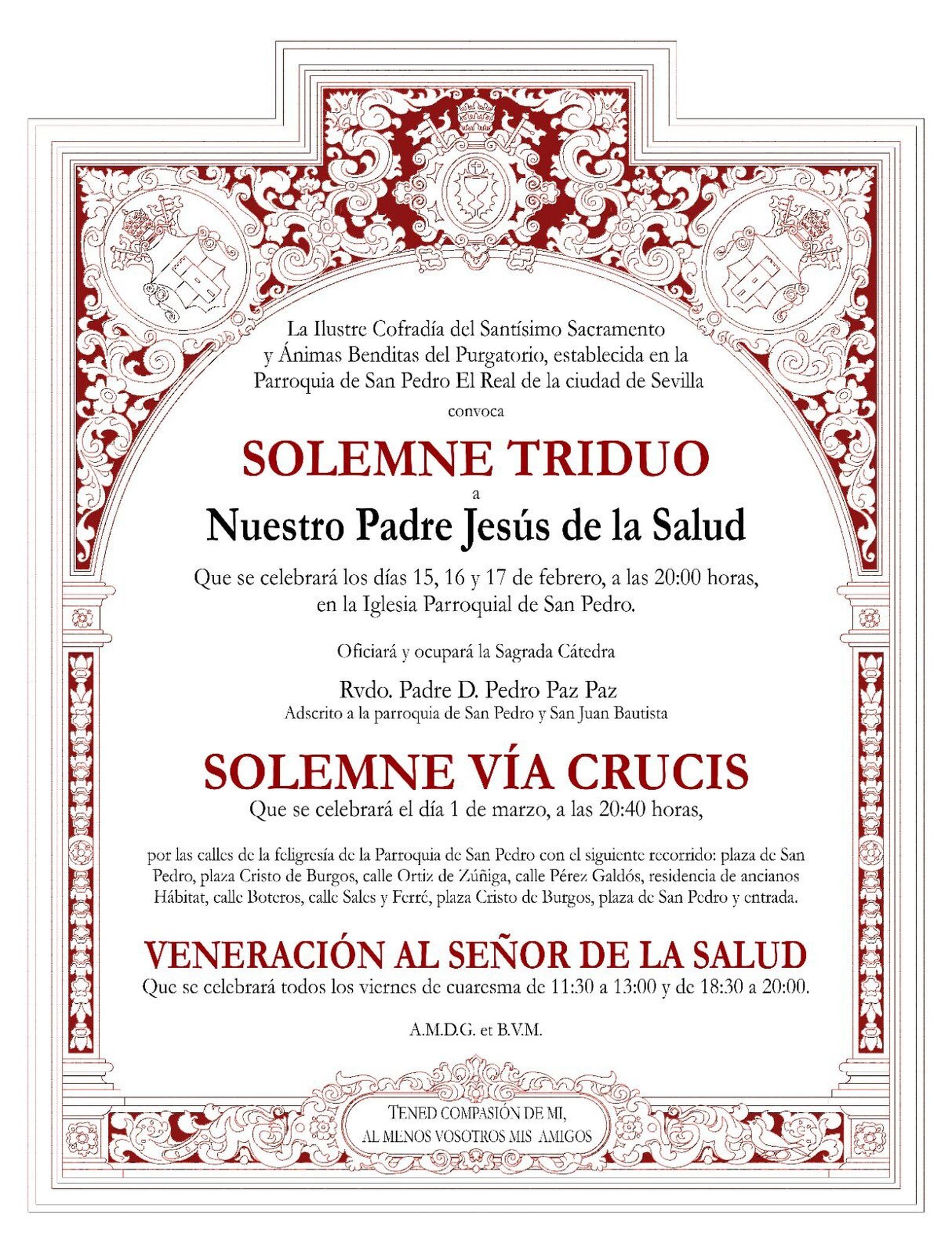 La Ilustre Cofradía del Santísimo Sacramento y Ánimas Benditas del Purgatorio, establecida en la Parroquia de San Pedro El Real de la ciudad de Sevilla

convoca

SOLEMNE TRIDUO

a

Nuestro Padre Jesús de la Salud

Que se celebrará los días 15, 16 y 17 de febrero, a las 20:00 horas, en la Iglesia Parroquial de San Pedro.

Oficiará y ocupará la Sagrada Cátedra

Rvdo. Padre D. Pedro Paz Paz

Adscrito a la parroquia de San Pedro y San Juan Bautista

SOLEMNE VÍA CRUCIS

Que se celebrará el día 1 de marzo, a las 20:40 horas,

por las calles de la feligresía de la Parroquia de San Pedro con el siguiente recorrido: plaza de San Pedro, plaza Cristo de Burgos, calle Ortiz de Zúñiga, calle Pérez Galdós, residencia de ancianos Hábitat, calle Boteros, calle Sales y Ferré, plaza Cristo de Burgos, plaza de San Pedro y entrada.

VENERACIÓN AL SEÑOR DE LA SALUD

Que se celebrará todos los viernes de cuaresma de 11:30 a 13:00 y de 18:30 a 20:00.

A.M.D.G. et B.V.M.

TENED COMPASIÓN DE MI, AL MENOS VOSOTROS MIS AMIGOS